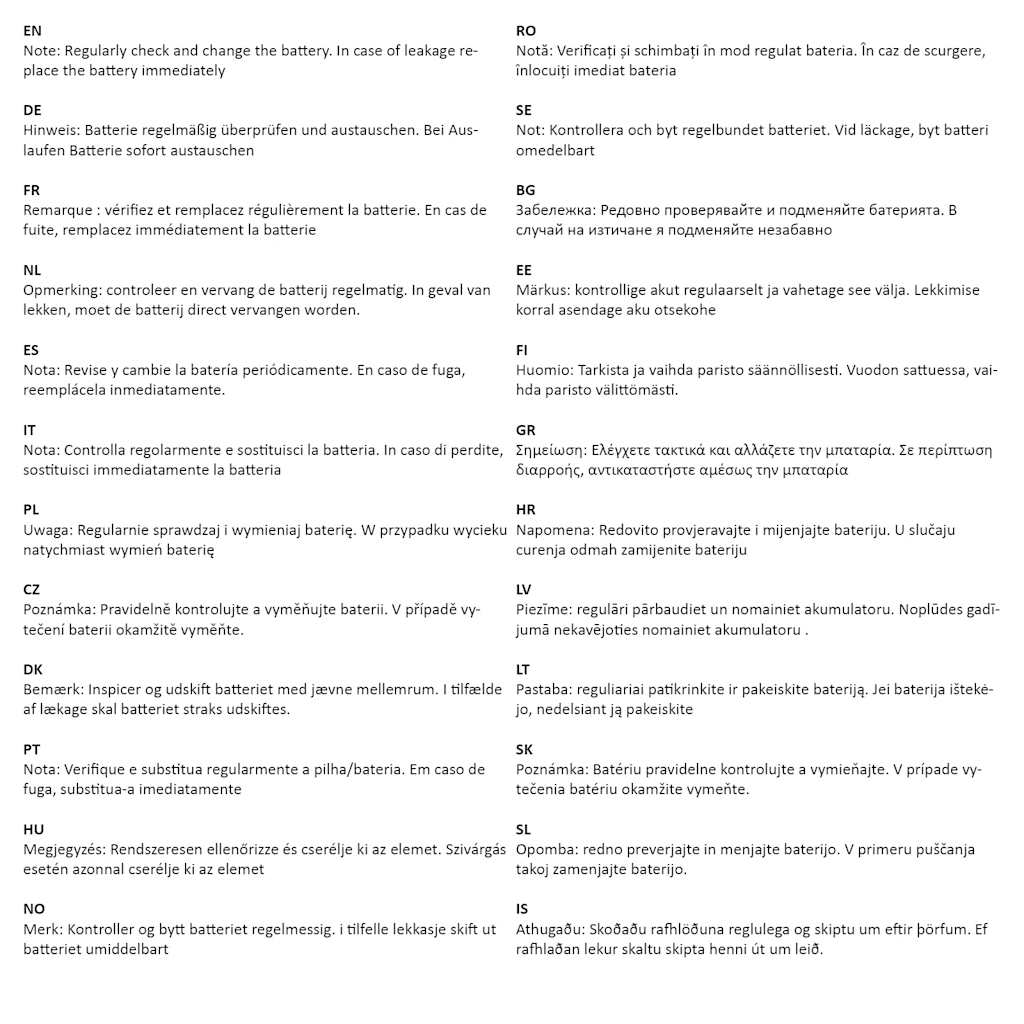 EN
Note: Regularly check and change the battery. In case of leakage replace the battery immediately

DE
Hinweis: Batterie regelmäßig überprüfen und austauschen. Bei Auslaufen Batterie sofort austauschen

FR
Remarque : vérifiez et remplacez régulièrement la batterie. En cas de fuite, remplacez immédiatement la batterie

NL
Opmerking: controleer en vervang de batterij regelmatig. In geval van lekken, moet de batterij direct vervangen worden.

ES
Nota: Revise y cambie la batería periódicamente. En caso de fuga, reemplácela inmediatamente.

IT
Nota: Controlla regolarmente e sostituisci la batteria. In caso di perdite, sostituisci immediatamente la batteria

PL
Uwaga: Regularnie sprawdzaj i wymieniaj baterię. W przypadku wycieku natychmiast wymień baterię

CZ
Poznámka: Pravidelně kontrolujte a vyměňujte baterii. V případě vytečení baterii okamžitě vyměňte.

DK
Bemærk: Inspicer og udskift batteriet med jævne mellemrum. I tilfælde af lækage skal batteriet straks udskiftes.

PT
Nota: Verifique e substitua regularmente a pilha/bateria. Em caso de fuga, substitua-a imediatamente

HU
Megjegyzés: Rendszeresen ellenőrizze és cserélje ki az elemet. Szivárgás esetén azonnal cserélje ki az elemet

NO
Merk: Kontroller og bytt batteriet regelmessig. i tilfelle lekkasje skift ut batteriet umiddelbart

RO
Notă: Verificați și schimbați în mod regulat bateria. În caz de scurgere, înlocuiți imediat bateria

SE
Not: Kontrollera och byt regelbundet batteriet. Vid läckage, byt batteri omedelbart

BG
Забележка: Редовно проверявайте и подменяйте батерията. В случай на изтичане я подменяйте незабавно

EE
Märkus: kontrollige akut regulaarselt ja vahetage see välja. Lekkimise korral asendage aku otsekohe

FI
Huomio: Tarkista ja vaihda paristo säännöllisesti. Vuodon sattuessa, vaihda paristo välittömästi.

GR
Σημείωση: Ελέγχετε τακτικά και αλλάζετε την μπαταρία. Σε περίπτωση διαρροής, αντικαταστήστε αμέσως την μπαταρία

HR
Napomena: Redovito provjeravajte i mijenjajte bateriju. U slučaju curenja odmah zamijenite bateriju

LV
Piezīme: regulāri pārbaudiet un nomainiet akumulatoru. Noplūdes gadījumā nekavējoties nomainiet akumulatoru .

LT
Pastaba: reguliariai patikrinkite ir pakeiskite bateriją. Jei baterija ištekėjo, nedelsiant ją pakeiskite

SK
Poznámka: Batériu pravidelne kontrolujte a vymieňajte. V prípade vytečenia batériu okamžite vymeňte.

SL
Opomba: redno preverjajte in menjajte baterijo. V primeru puščanja takoj zamenjajte baterijo.

IS
Athugaðu: Skoðaðu rafhlöðuna reglulega og skiptu um eftir þörfum. Ef rafhlaðan lekur skaltu skipta henni út um leið.